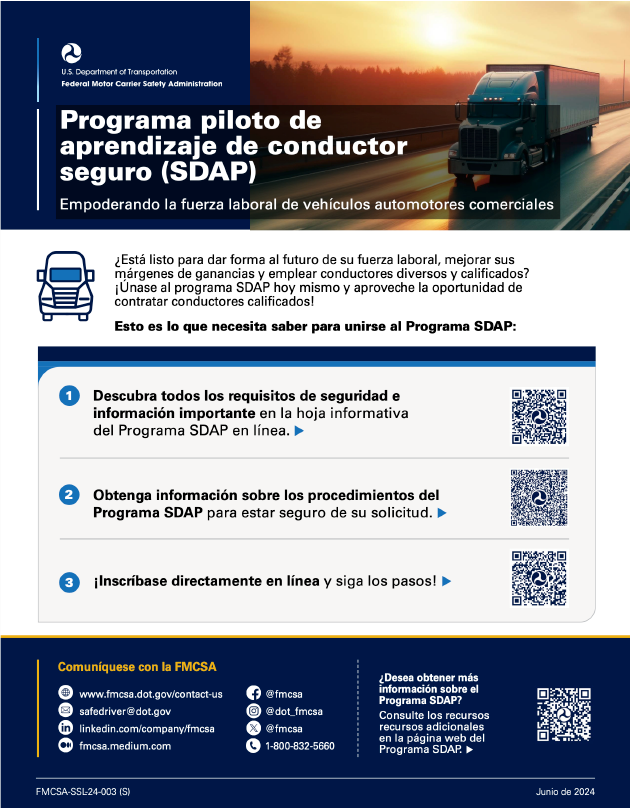 U.S. Department of Transportation
Federal Motor Carrier Safety Administration

Programa piloto de aprendizaje de conductor seguro (SDAP)

Empoderando la fuerza laboral de vehículos automotores comerciales

¿Está listo para dar forma al futuro de su fuerza laboral, mejorar sus márgenes de ganancias y emplear conductores diversos y calificados? ¡Únase al programa SDAP hoy mismo y aproveche la oportunidad de contratar conductores calificados!

Esto es lo que necesita saber para unirse al Programa SDAP:

1 Descubra todos los requisitos de seguridad e información importante en la hoja informativa del Programa SDAP en línea. ▶

2 Obtenga información sobre los procedimientos del Programa SDAP para estar seguro de su solicitud. ▶

3 ¡Inscríbase directamente en línea y siga los pasos! ▶

Comuníquese con la FMCSA

www.fmcsa.dot.gov/contact-us
safedriver@dot.gov
linkedin.com/company/fmcsa
fmcsa.medium.com

@fmcsa
@dot_fmcsa
@fmcsa
1-800-832-5660

¿Desea obtener más información sobre el Programa SDAP?
Consulte los recursos recursos adicionales en la página web del Programa SDAP. ▶

FMCSA-SSL-24-003 (S)

Junio de 2024